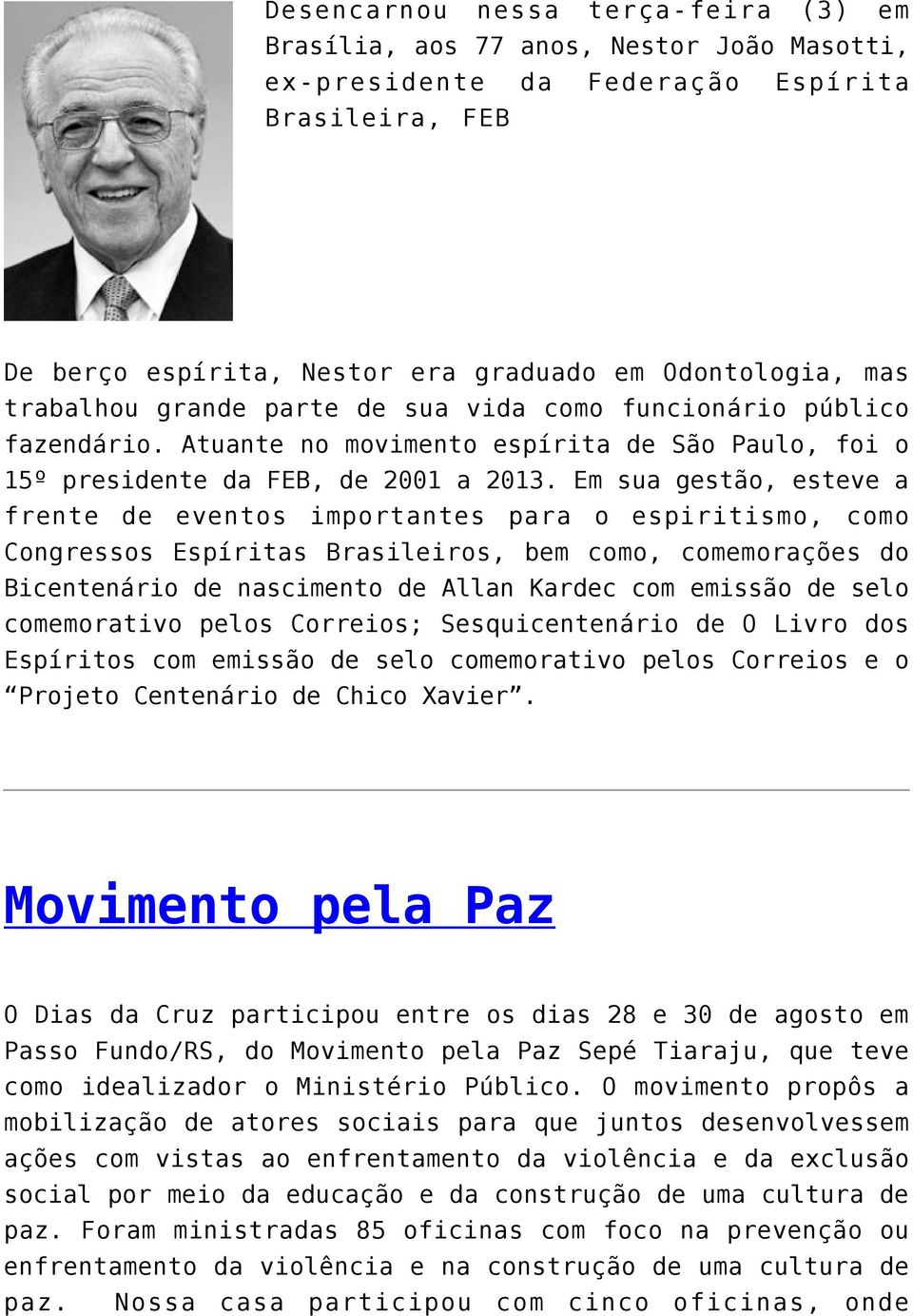 Desencarnou nessa terça-feira (3) em Brasília, aos 77 anos, Nestor João Masotti, ex-presidente da Federação Espírita Brasileira, FEB

De berço espírita, Nestor era graduado em Odontologia, mas trabalhou grande parte de sua vida como funcionário público fazendário. Atuante no movimento espírita de São Paulo, foi o 15º presidente da FEB, de 2001 a 2013. Em sua gestão, esteve a frente de eventos importantes para o espiritismo, como Congressos Espíritas Brasileiros, bem como, comemorações do Bicentenário de nascimento de Allan Kardec com emissão de selo comemorativo pelos Correios; Sesquicentenário de O Livro dos Espíritos com emissão de selo comemorativo pelos Correios e o “Projeto Centenário de Chico Xavier”.

Movimento pela Paz

O Dias da Cruz participou entre os dias 28 e 30 de agosto em Passo Fundo/RS, do Movimento pela Paz Sepé Tiaraju, que teve como idealizador o Ministério Público. O movimento propôs a mobilização de atores sociais para que juntos desenvolvessem ações com vistas ao enfrentamento da violência e da exclusão social por meio da educação e da construção de uma cultura de paz. Foram ministradas 85 oficinas com foco na prevenção ou enfrentamento da violência e na construção de uma cultura de paz. Nossa casa participou com cinco oficinas, onde